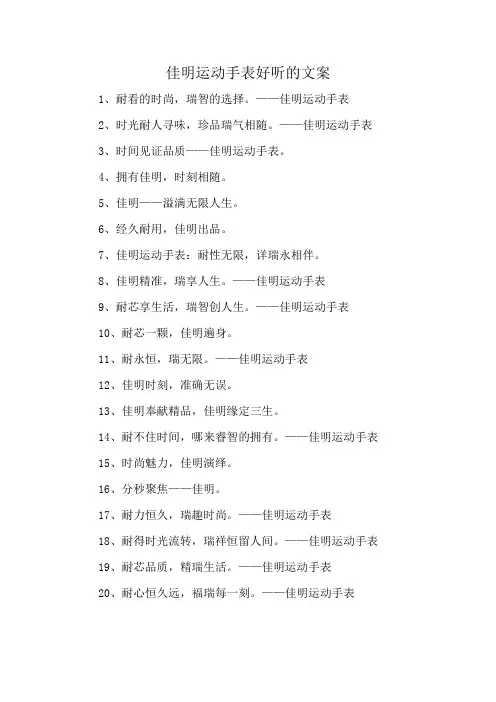 佳明运动手表好听的文案

1、耐看的时尚，瑞智的选择。——佳明运动手表

2、时光耐人寻味，珍品瑞气相随。——佳明运动手表

3、时间见证品质——佳明运动手表。

4、拥有佳明，时刻相随。

5、佳明——溢满无限人生。

6、经久耐用，佳明出品。

7、佳明运动手表：耐性无限，详瑞永相伴。

8、佳明精准，瑞享人生。——佳明运动手表

9、耐芯享生活，瑞智创人生。——佳明运动手表

10、耐芯一颗，佳明遍身。

11、耐永恒，瑞无限。——佳明运动手表

12、佳明时刻，准确无误。

13、佳明奉献精品，佳明缘定三生。

14、耐不住时间，哪来睿智的拥有。——佳明运动手表

15、时尚魅力，佳明演绎。

16、分秒聚焦——佳明。

17、耐力恒久，瑞趣时尚。——佳明运动手表

18、耐得时光流转，瑞祥恒留人间。——佳明运动手表

19、耐芯品质，精瑞生活。——佳明运动手表

20、耐心恒久远，福瑞每一刻。——佳明运动手表